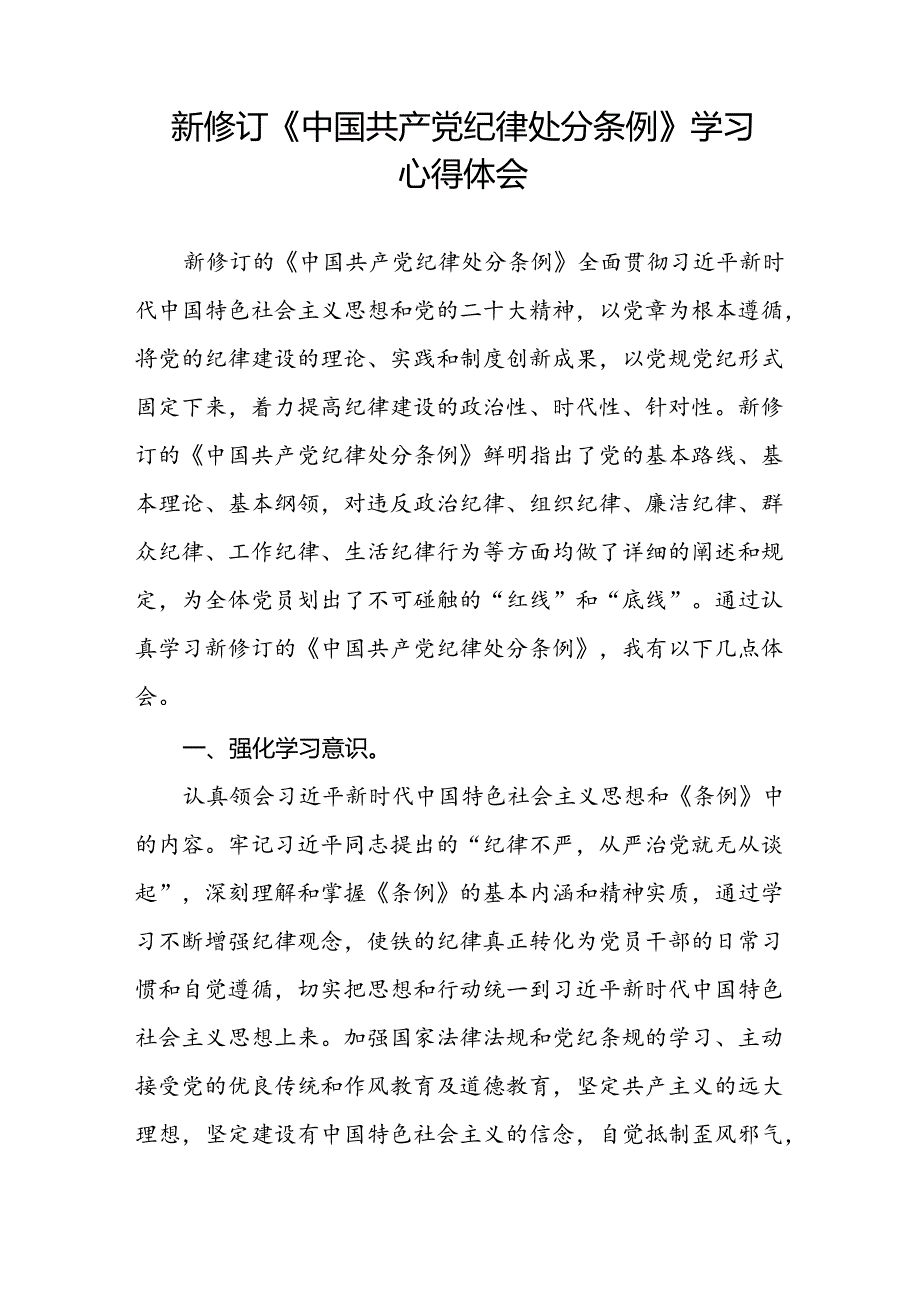 新修订《中国共产党纪律处分条例》学习心得体会

新修订的《中国共产党纪律处分条例》全面贯彻习近平新时代中国特色社会主义思想和党的二十大精神，以党章为根本遵循，将党的纪律建设的理论、实践和制度创新成果，以党规党纪形式固定下来，着力提高纪律建设的政治性、时代性、针对性。新修订的《中国共产党纪律处分条例》鲜明指出了党的基本路线、基本理论、基本纲领，对违反政治纪律、组织纪律、廉洁纪律、群众纪律、工作纪律、生活纪律行为等方面均做了详细的阐述和规定，为全体党员划出了不可碰触的“红线”和“底线”。通过认真学习新修订的《中国共产党纪律处分条例》，我有以下几点体会。

一、强化学习意识。

认真领会习近平新时代中国特色社会主义思想和《条例》中的内容。牢记习近平同志提出的“纪律不严，从严治党就无从谈起”，深刻理解和掌握《条例》的基本内涵和精神实质，通过学习不断增强纪律观念，使铁的纪律真正转化为党员干部的日常习惯和自觉遵循，切实把思想和行动统一到习近平新时代中国特色社会主义思想上来。加强国家法律法规和党纪条规的学习、主动接受党的优良传统和作风教育及道德教育，坚定共产主义的远大理想，坚定建设有中国特色社会主义的信念，自觉抵制歪风邪气，